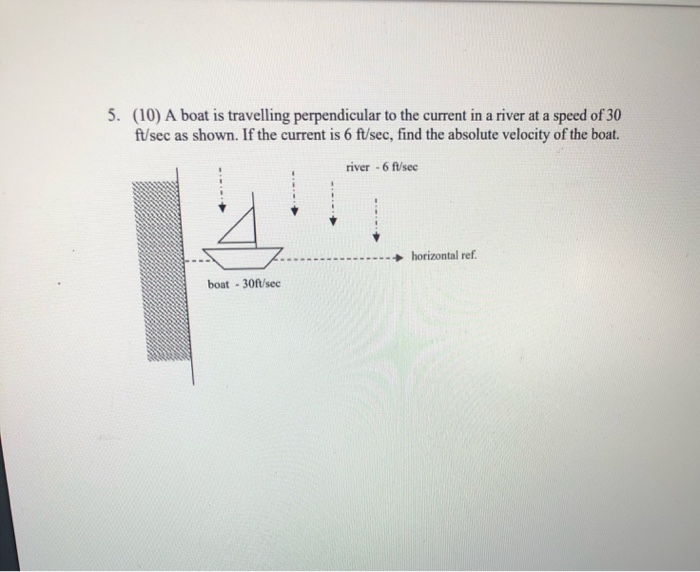 5. (10) A boat is travelling perpendicular to the current in a river at a speed of 30 ft/sec as shown. If the current is 6 ft/sec, find the absolute velocity of the boat.

river - 6 ft/sec

horizontal ref.

boat - 30ft/sec